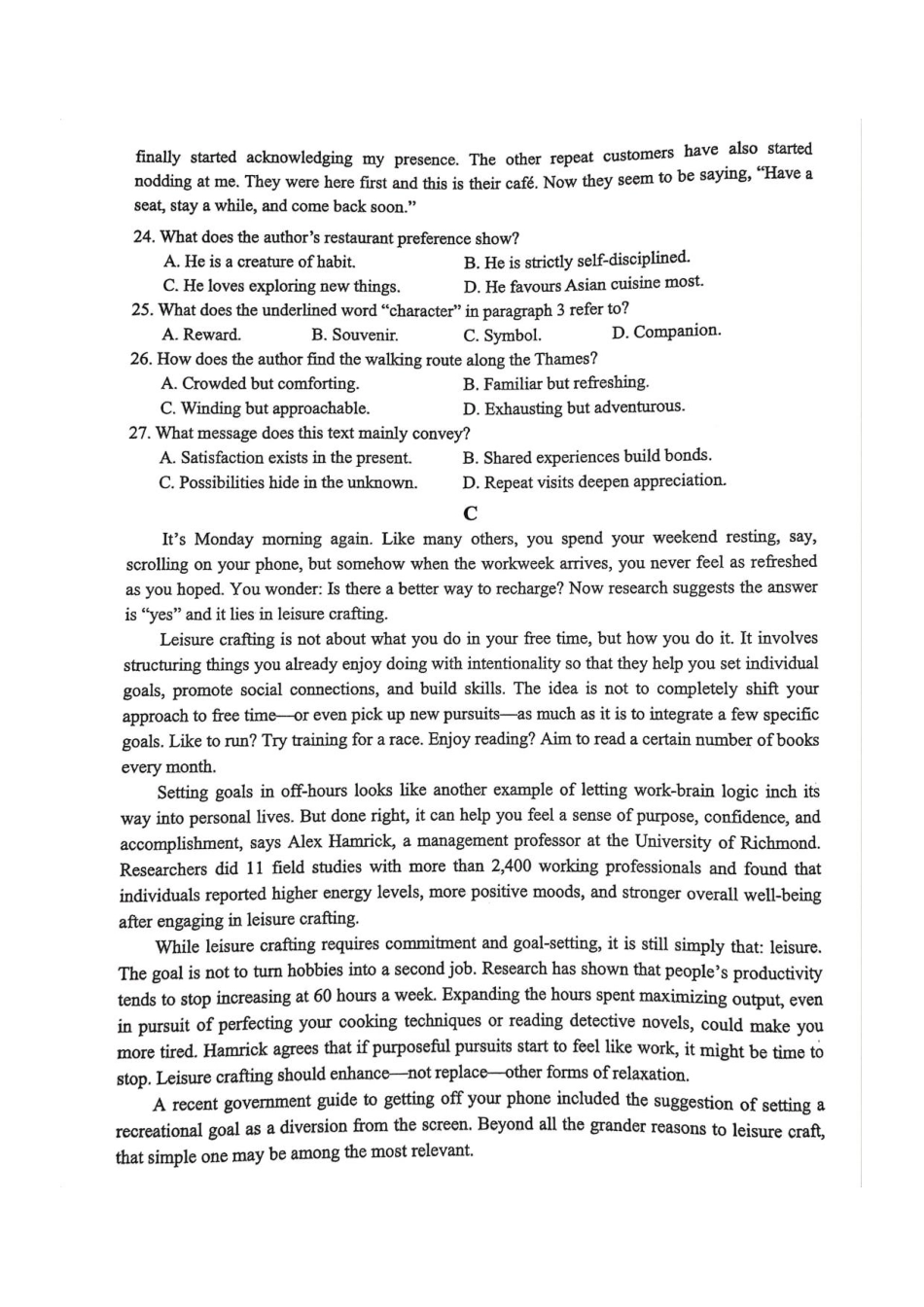 finally started acknowledging my presence. The other repeat customers have also started nodding at me. They were here first and this is their café. Now they seem to be saying, "Have a seat, stay a while, and come back soon."

24. What does the author's restaurant preference show?
A. He is a creature of habit.
B. He is strictly self-disciplined.
C. He loves exploring new things.
D. He favours Asian cuisine most.
25. What does the underlined word "character" in paragraph 3 refer to?
A. Reward.
B. Souvenir.
C. Symbol.
D. Companion.
26. How does the author find the walking route along the Thames?
A. Crowded but comforting.
B. Familiar but refreshing.
C. Winding but approachable.
D. Exhausting but adventurous.
27. What message does this text mainly convey?
A. Satisfaction exists in the present.
B. Shared experiences build bonds.
C. Possibilities hide in the unknown.
D. Repeat visits deepen appreciation.

C

It's Monday morning again. Like many others, you spend your weekend resting, say, scrolling on your phone, but somehow when the workweek arrives, you never feel as refreshed as you hoped. You wonder: Is there a better way to recharge? Now research suggests the answer is "yes" and it lies in leisure crafting.

Leisure crafting is not about what you do in your free time, but how you do it. It involves structuring things you already enjoy doing with intentionality so that they help you set individual goals, promote social connections, and build skills. The idea is not to completely shift your approach to free time—or even pick up new pursuits—as much as it is to integrate a few specific goals. Like to run? Try training for a race. Enjoy reading? Aim to read a certain number of books every month.

Setting goals in off-hours looks like another example of letting work-brain logic inch its way into personal lives. But done right, it can help you feel a sense of purpose, confidence, and accomplishment, says Alex Hamrick, a management professor at the University of Richmond. Researchers did 11 field studies with more than 2,400 working professionals and found that individuals reported higher energy levels, more positive moods, and stronger overall well-being after engaging in leisure crafting.

While leisure crafting requires commitment and goal-setting, it is still simply that: leisure. The goal is not to turn hobbies into a second job. Research has shown that people's productivity tends to stop increasing at 60 hours a week. Expanding the hours spent maximizing output, even in pursuit of perfecting your cooking techniques or reading detective novels, could make you more tired. Hamrick agrees that if purposeful pursuits start to feel like work, it might be time to stop. Leisure crafting should enhance—not replace—other forms of relaxation.

A recent government guide to getting off your phone included the suggestion of setting a recreational goal as a diversion from the screen. Beyond all the grander reasons to leisure craft, that simple one may be among the most relevant.